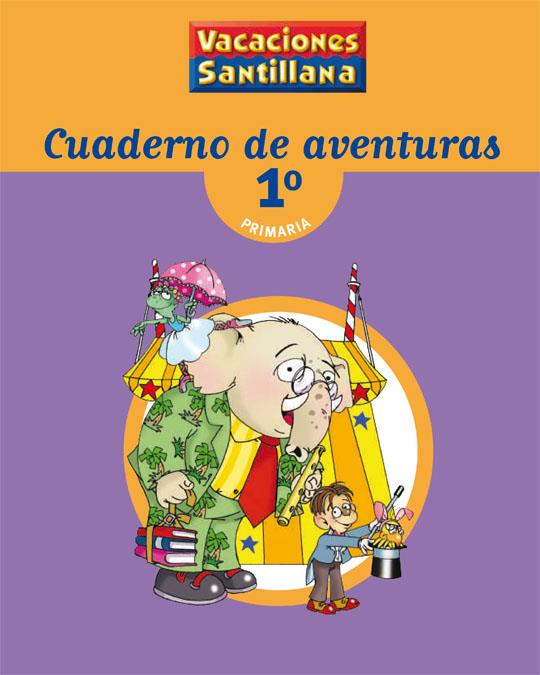 Vacaciones Santillana

Cuaderno de aventuras

1º

PRIMARIA